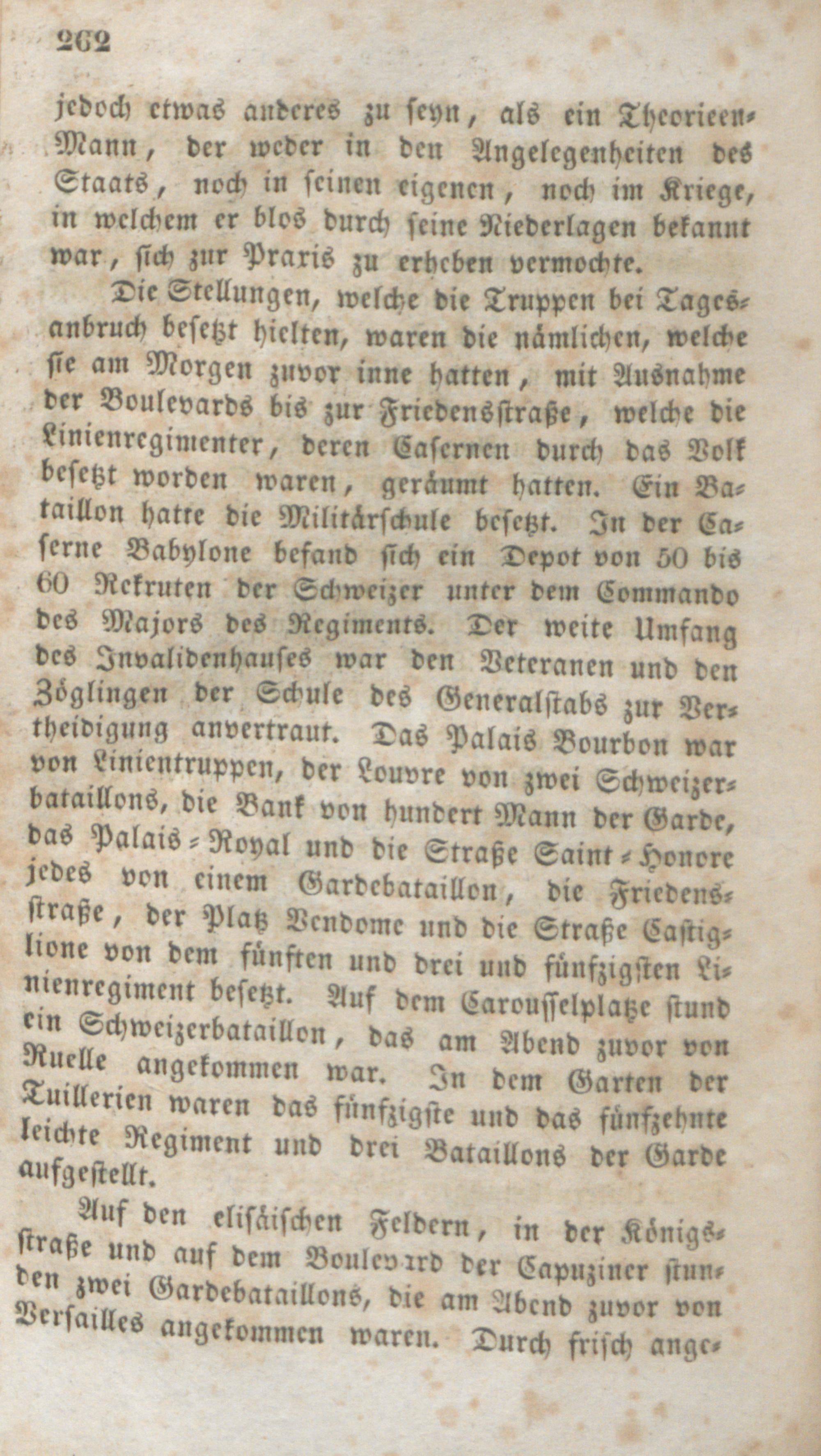 262

jedoch etwas anderes zu seyn, als ein Theorieen-Mann, der weder in den Angelegenheiten des Staats, noch in seinen eigenen, noch im Kriege, in welchem er blos durch seine Niederlagen bekannt war, sich zur Praxis zu erheben vermochte.

Die Stellungen, welche die Truppen bei Tagesanbruch besetzt hielten, waren die nämlichen, welche sie am Morgen zuvor inne hatten, mit Ausnahme der Boulevards bis zur Friedensstraße, welche die Linienregimenter, deren Casernen durch das Volk besetzt worden waren, geräumt hatten. Ein Bataillon hatte die Militärschule besetzt. In der Caserne Babylone befand sich ein Depot von 50 bis 60 Rekruten der Schweizer unter dem Commando des Majors des Regiments. Der weite Umfang des Invalidenhauses war den Veteranen und den Zöglingen der Schule des Generalstabs zur Vertheidigung anvertraut. Das Palais Bourbon war von Linientruppen, der Louvre von zwei Schweizerbataillons, die Bank von hundert Mann der Garde, das Palais-Royal und die Straße Saint-Honore jedes von einem Gardebataillon, die Friedensstraße, der Platz Vendome und die Straße Castiglione von dem fünften und drei und fünfzigsten Linienregiment besetzt. Auf dem Carousselplatze stund ein Schweizerbataillon, das am Abend zuvor von Ruelle angekommen war. In dem Garten der Tuillerien waren das fünfzigste und das fünfzehnte leichte Regiment und drei Bataillons der Garde aufgestellt.

Auf den elisäischen Feldern, in der Königsstraße und auf dem Boulevard der Capuziner stunden zwei Gardebataillons, die am Abend zuvor von Versailles angekommen waren. Durch frisch ange-